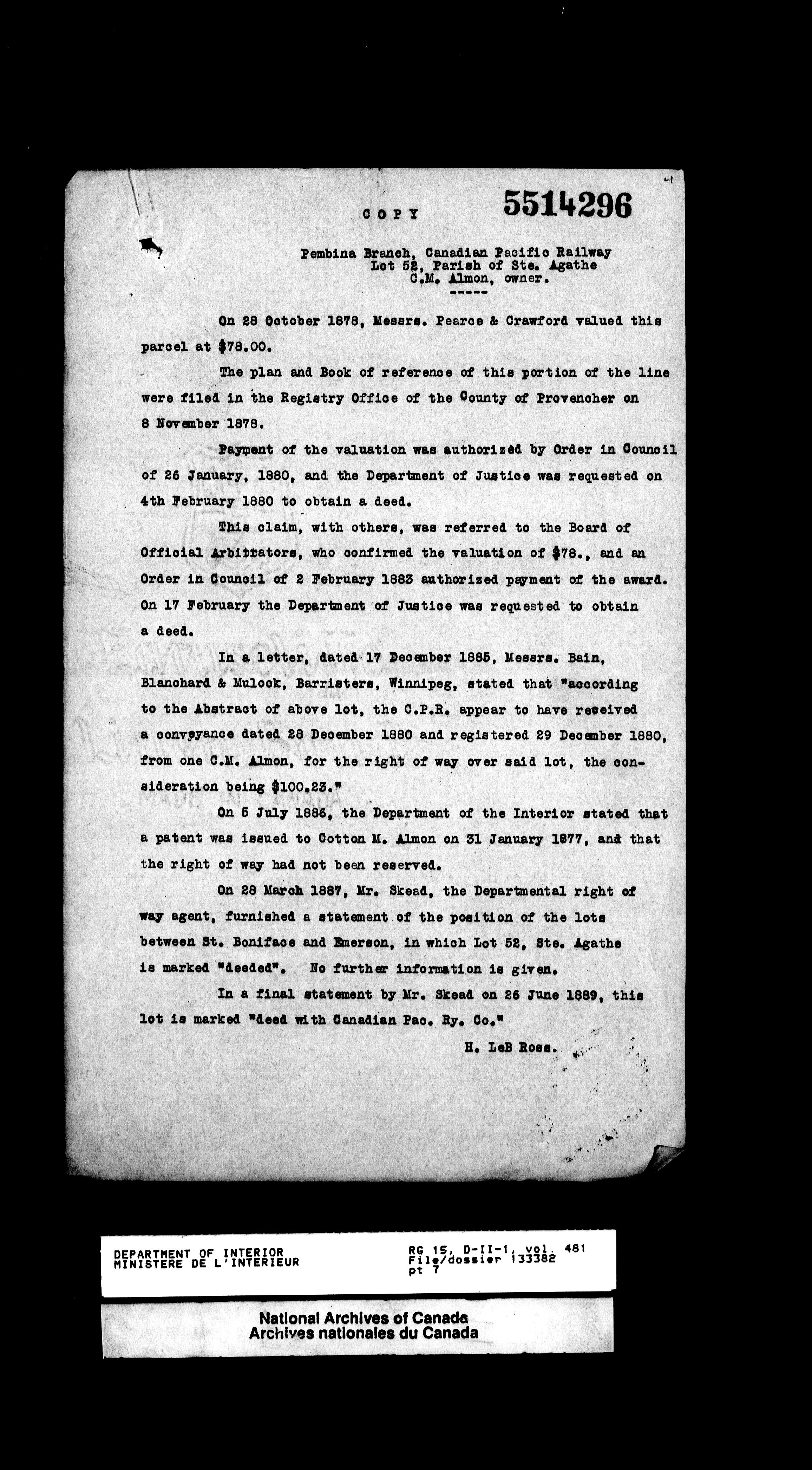 COPY 5514296

Pembina Branch, Canadian Pacific Railway
Lot 52, Parish of Ste. Agathe
C.M. Almon, owner.
-----

On 28 October 1878, Messrs. Pearce & Crawford valued this parcel at $78.00.

The plan and Book of reference of this portion of the line were filed in the Registry Office of the County of Provencher on 8 November 1878.

Payment of the valuation was authorized by Order in Council of 26 January, 1880, and the Department of Justice was requested on 4th February 1880 to obtain a deed.

This claim, with others, was referred to the Board of Official Arbitrators, who confirmed the valuation of $78., and an Order in Council of 2 February 1883 authorized payment of the award. On 17 February the Department of Justice was requested to obtain a deed.

In a letter, dated 17 December 1885, Messrs. Bain, Blanchard & Mulock, Barristers, Winnipeg, stated that "according to the Abstract of above lot, the C.P.R. appear to have received a conveyance dated 28 December 1880 and registered 29 December 1880, from one C.M. Almon, for the right of way over said lot, the consideration being $100.23."

On 5 July 1886, the Department of the Interior stated that a patent was issued to Cotton M. Almon on 31 January 1877, and that the right of way had not been reserved.

On 28 March 1887, Mr. Skead, the Departmental right of way agent, furnished a statement of the position of the lots between St. Boniface and Emerson, in which Lot 52, Ste. Agathe is marked "deeded". No further information is given.

In a final statement by Mr. Skead on 26 June 1889, this lot is marked "deed with Canadian Pac. Ry. Co."

H. LeB Ross.

DEPARTMENT OF INTERIOR
MINISTERE DE L'INTERIEUR
RG 15, D-II-1, vol. 481
File/dossier 133382
pt 7

National Archives of Canada
Archives nationales du Canada